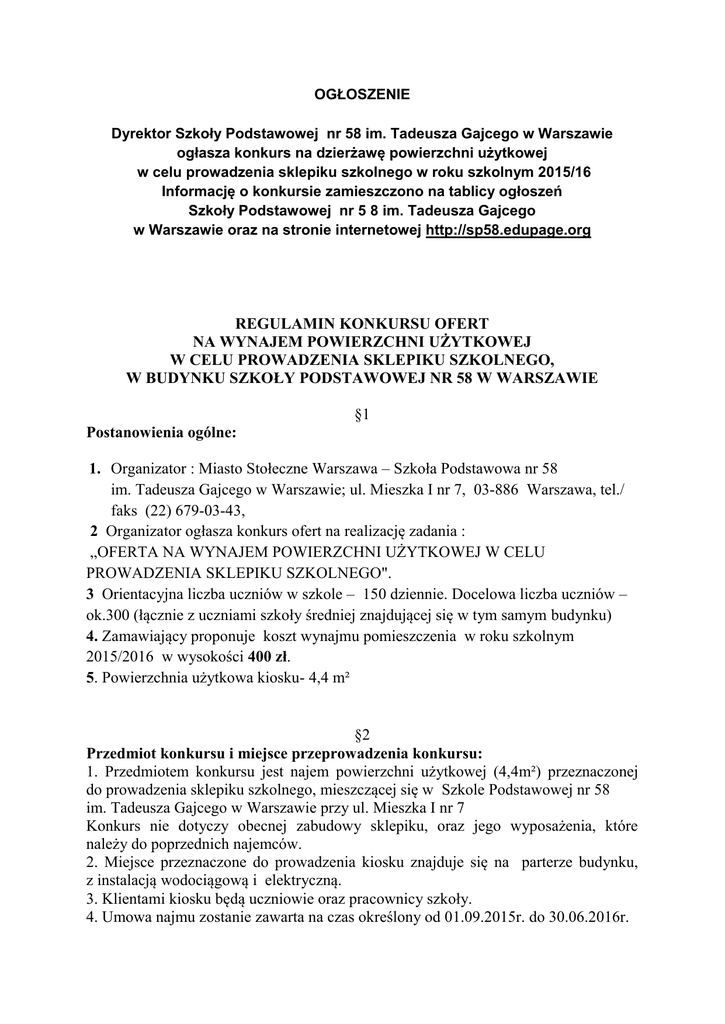 OGŁOSZENIE

Dyrektor Szkoły Podstawowej nr 58 im. Tadeusza Gajcego w Warszawie ogłasza konkurs na dzierżawę powierzchni użytkowej w celu prowadzenia sklepiku szkolnego w roku szkolnym 2015/16 Informację o konkursie zamieszczono na tablicy ogłoszeń Szkoły Podstawowej nr 5 8 im. Tadeusza Gajcego w Warszawie oraz na stronie internetowej http://sp58.edupage.org

REGULAMIN KONKURSU OFERT NA WYNAJEM POWIERZCHNI UŻYTKOWEJ W CELU PROWADZENIA SKLEPIKU SZKOLNEGO, W BUDYNKU SZKOŁY PODSTAWOWEJ NR 58 W WARSZAWIE

§1

Postanowienia ogólne:

1. Organizator : Miasto Stołeczne Warszawa – Szkoła Podstawowa nr 58 im. Tadeusza Gajcego w Warszawie; ul. Mieszka I nr 7, 03-886 Warszawa, tel./ faks (22) 679-03-43,
2 Organizator ogłasza konkurs ofert na realizację zadania :
„OFERTA NA WYNAJEM POWIERZCHNI UŻYTKOWEJ W CELU PROWADZENIA SKLEPIKU SZKOLNEGO".
3 Orientacyjna liczba uczniów w szkole – 150 dziennie. Docelowa liczba uczniów – ok.300 (łącznie z uczniami szkoły średniej znajdującej się w tym samym budynku)
4. Zamawiający proponuje koszt wynajmu pomieszczenia w roku szkolnym 2015/2016 w wysokości 400 zł.
5. Powierzchnia użytkowa kiosku- 4,4 m²

§2

Przedmiot konkursu i miejsce przeprowadzenia konkursu:
1. Przedmiotem konkursu jest najem powierzchni użytkowej (4,4m²) przeznaczonej do prowadzenia sklepiku szkolnego, mieszczącej się w Szkole Podstawowej nr 58 im. Tadeusza Gajcego w Warszawie przy ul. Mieszka I nr 7
Konkurs nie dotyczy obecnej zabudowy sklepiku, oraz jego wyposażenia, które należy do poprzednich najemców.
2. Miejsce przeznaczone do prowadzenia kiosku znajduje się na parterze budynku, z instalacją wodociągową i elektryczną.
3. Klientami kiosku będą uczniowie oraz pracownicy szkoły.
4. Umowa najmu zostanie zawarta na czas określony od 01.09.2015r. do 30.06.2016r.